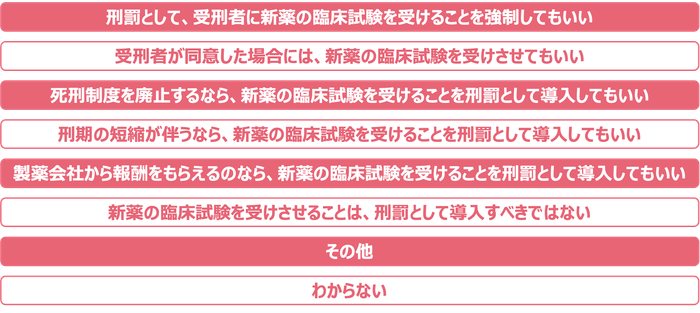 刑罰として、受刑者に新薬の臨床試験を受けることを強制してもいい

受刑者が同意した場合には、新薬の臨床試験を受けさせてもいい

死刑制度を廃止するなら、新薬の臨床試験を受けることを刑罰として導入してもいい

刑期の短縮が伴うなら、新薬の臨床試験を受けることを刑罰として導入してもいい

製薬会社から報酬をもらえるのなら、新薬の臨床試験を受けることを刑罰として導入してもいい

新薬の臨床試験を受けさせることは、刑罰として導入すべきではない

その他

わからない